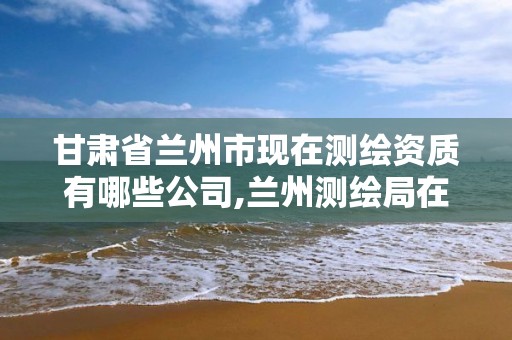 甘肃省兰州市现在测绘资质有哪些公司,兰州测绘局在